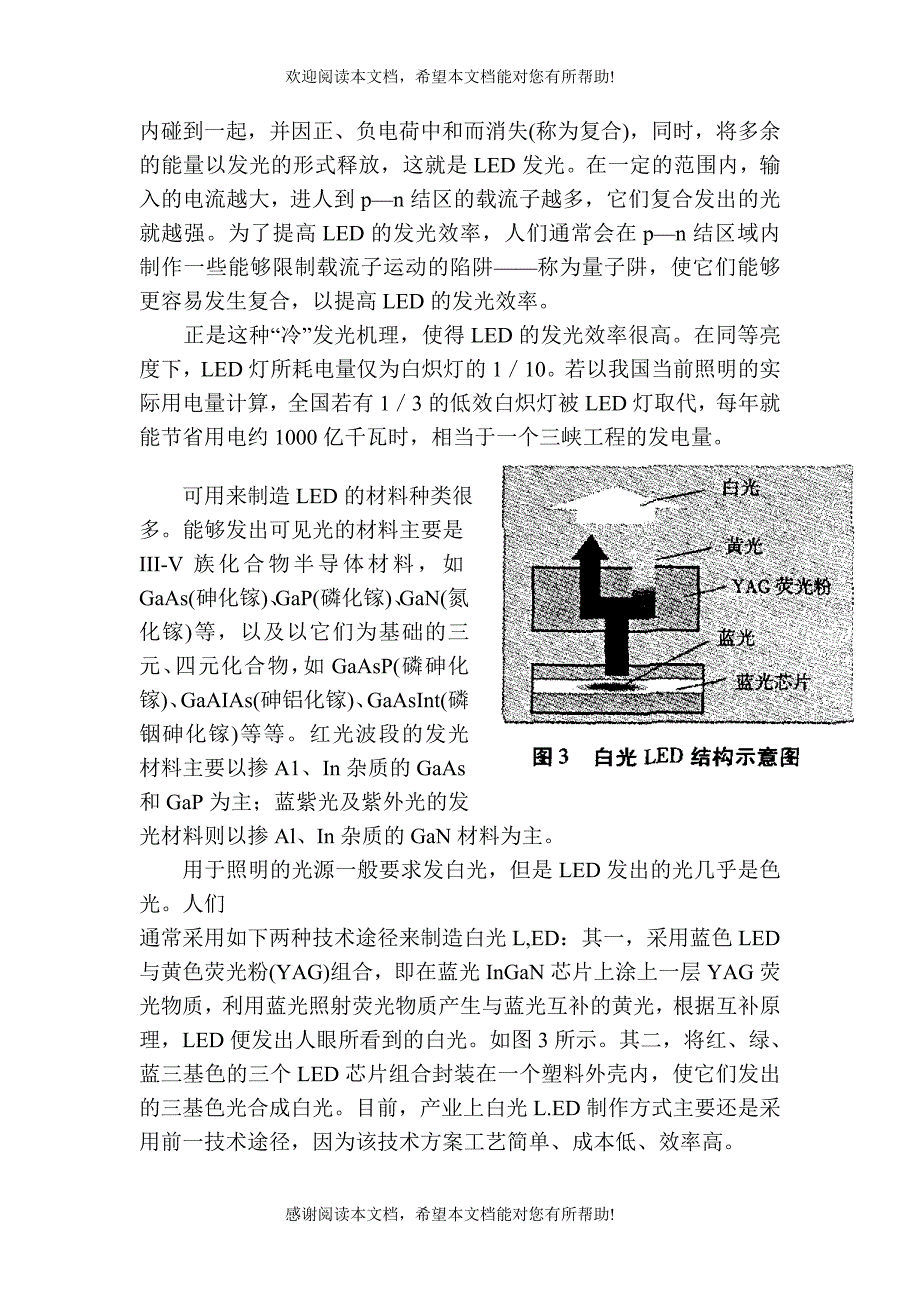 欢迎阅读本文档，希望本文档能对您有所帮助!

内碰到一起，并因正、负电荷中和而消失(称为复合)，同时，将多余的能量以发光的形式释放，这就是 LED 发光。在一定的范围内，输入的电流越大，进人到 p—n 结区的载流子越多，它们复合发出的光就越强。为了提高 LED 的发光效率，人们通常会在 p—n 结区域内制作一些能够限制载流子运动的陷阱——称为量子阱，使它们能够更容易发生复合，以提高 LED 的发光效率。

正是这种“冷”发光机理，使得 LED 的发光效率很高。在同等亮度下，LED 灯所耗电量仅为白炽灯的 1 / 10。若以我国当前照明的实际用电量计算，全国若有 1 / 3 的低效白炽灯被 LED 灯取代，每年就能节省用电约 1000 亿千瓦时，相当于一个三峡工程的发电量。

可用来制造 LED 的材料种类很多。能够发出可见光的材料主要是 III-V 族化合物半导体材料，如 GaAs(砷化镓)、GaP(磷化镓)、GaN(氮化镓)等，以及以它们为基础的三元、四元化合物，如 GaAsP(磷砷化镓)、GaAIAs(砷铝化镓)、GaAsInt(磷铟砷化镓)等等。红光波段的发光材料主要以掺 A1、In 杂质的 GaAs 和 GaP 为主；蓝紫光及紫外光的发光材料则以掺 Al、In 杂质的 GaN 材料为主。

白光
黄光
YAG 荧光粉
蓝光
蓝光芯片
图 3 白光 LED 结构示意图

用于照明的光源一般要求发白光，但是 LED 发出的光几乎是色光。人们
通常采用如下两种技术途径来制造白光 L,ED：其一，采用蓝色 LED 与黄色荧光粉(YAG)组合，即在蓝光 InGaN 芯片上涂上一层 YAG 荧光物质，利用蓝光照射荧光物质产生与蓝光互补的黄光，根据互补原理，LED 便发出人眼所看到的白光。如图 3 所示。其二，将红、绿、蓝三基色的三个 LED 芯片组合封装在一个塑料外壳内，使它们发出的三基色光合成白光。目前，产业上白光 L.ED 制作方式主要还是采用前一技术途径，因为该技术方案工艺简单、成本低、效率高。

感谢阅读本文档，希望本文档能对您有所帮助!